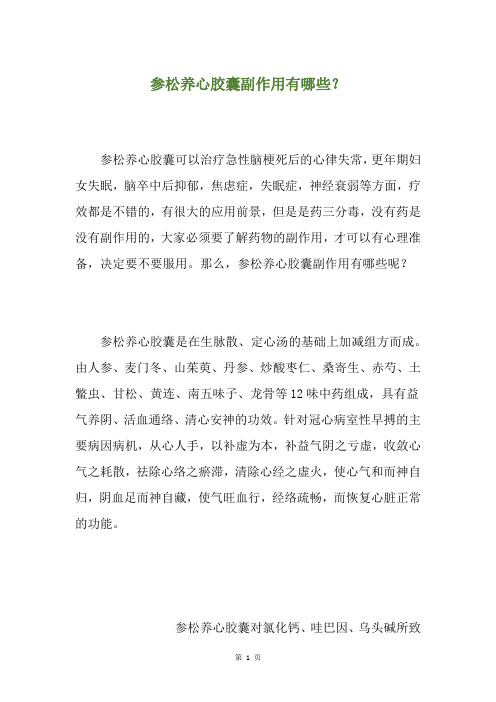 参松养心胶囊副作用有哪些？

参松养心胶囊可以治疗急性脑梗死后的心律失常，更年期妇女失眠，脑卒中后抑郁，焦虑症，失眠症，神经衰弱等方面，疗效都是不错的，有很大的应用前景，但是是药三分毒，没有药是没有副作用的，大家必须要了解药物的副作用，才可以有心理准备，决定要不要服用。那么，参松养心胶囊副作用有哪些呢？

参松养心胶囊是在生脉散、定心汤的基础上加减组方而成。由人参、麦门冬、山茱萸、丹参、炒酸枣仁、桑寄生、赤芍、土鳖虫、甘松、黄连、南五味子、龙骨等12味中药组成，具有益气养阴、活血通络、清心安神的功效。针对冠心病室性早搏的主要病因病机，从心人手，以补虚为本，补益气阴之亏虚，收敛心气之耗散，祛除心络之瘀滞，清除心经之虚火，使心气和而神自归，阴血足而神自藏，使气旺血行，经络疏畅，而恢复心脏正常的功能。

参松养心胶囊对氯化钙、哇巴因、乌头碱所致

第 1 页